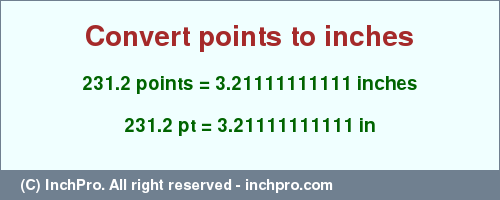 Convert points to inches

231.2 points = 3.21111111111 inches

231.2 pt = 3.21111111111 in

(C) InchPro. All right reserved - inchpro.com